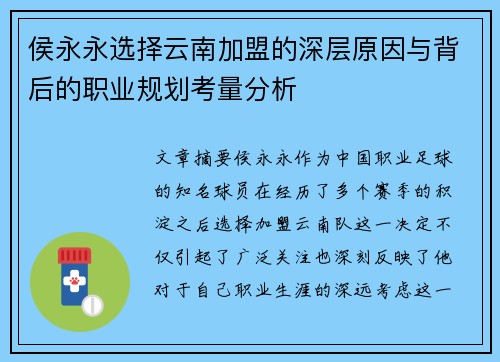 侯永永选择云南加盟的深层原因与背后的职业规划考量分析

文章摘要侯永永作为中国职业足球的知名球员在经历了多个赛季的积淀之后选择加盟云南队这一决定不仅引起了广泛关注也深刻反映了他对于自己职业生涯的深远考虑这一